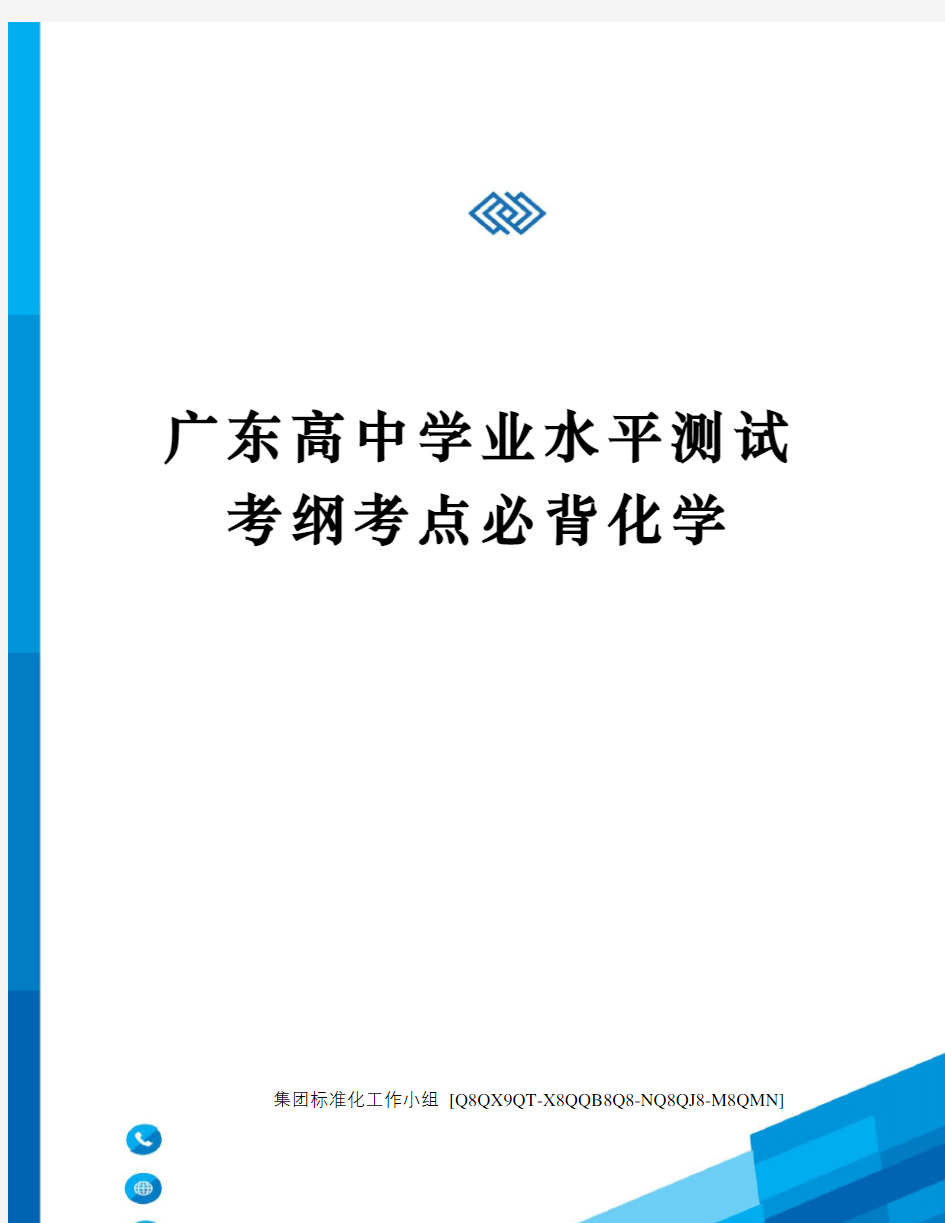 广东高中学业水平测试
考纲考点必背化学

集团标准化工作小组 [Q8QX9QT-X8QQB8Q8-NQ8QJ8-M8QMN]